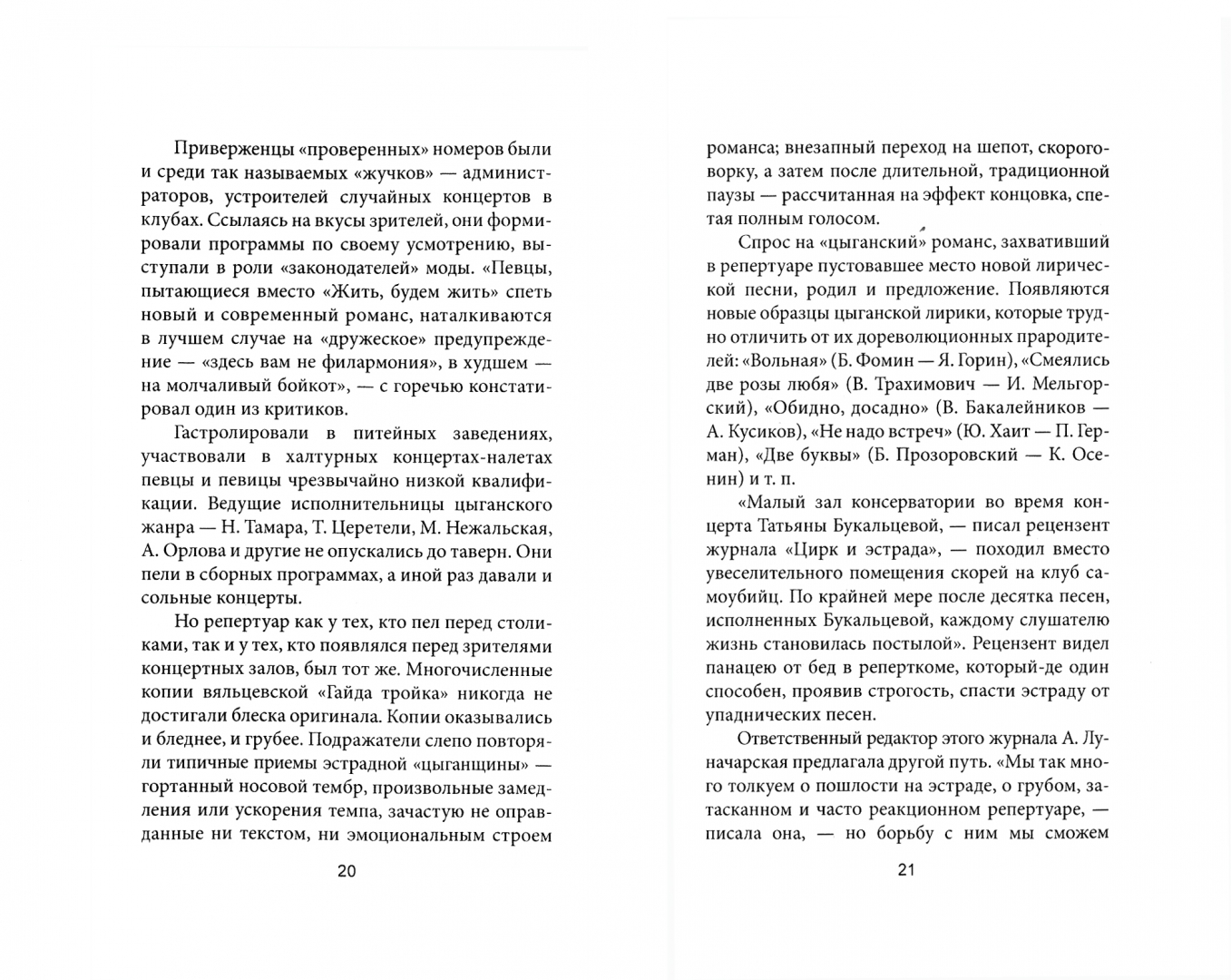 Приверженцы «проверенных» номеров были и среди так называемых «жучков» — администраторов, устроителей случайных концертов в клубах. Ссылаясь на вкусы зрителей, они формировали программы по своему усмотрению, выступали в роли «законодателей» моды. «Певцы, пытающиеся вместо «Жить, будем жить» спеть новый и современный романс, наталкиваются в лучшем случае на «дружеское» предупреждение — «здесь вам не филармония», в худшем — на молчаливый бойкот», — с горечью констатировал один из критиков.

Гастролировали в питейных заведениях, участвовали в халтурных концертах-налетах певцы и певицы чрезвычайно низкой квалификации. Ведущие исполнительницы цыганского жанра — Н. Тамара, Т. Церетели, М. Нежальская, А. Орлова и другие не опускались до таверн. Они пели в сборных программах, а иной раз давали и сольные концерты.

Но репертуар как у тех, кто пел перед столиками, так и у тех, кто появлялся перед зрителями концертных залов, был тот же. Многочисленные копии вяльцевской «Гайда тройка» никогда не достигали блеска оригинала. Копии оказывались и бледнее, и грубее. Подражатели слепо повторяли типичные приемы эстрадной «цыганщины» — гортанный носовой тембр, произвольные замедления или ускорения темпа, зачастую не оправданные ни текстом, ни эмоциональным строем

20

романса; внезапный переход на шепот, скороговорку, а затем после длительной, традиционной паузы — рассчитанная на эффект концовка, спетая полным голосом.

Спрос на «цыганский» романс, захвативший в репертуаре пустовавшее место новой лирической песни, родил и предложение. Появляются новые образцы цыганской лирики, которые трудно отличить от их дореволюционных прародителей: «Вольная» (Б. Фомин — Я. Горин), «Смеялись две розы любя» (В. Трахимович — И. Мельгорский), «Обидно, досадно» (В. Бакалейников — А. Кусиков), «Не надо встреч» (Ю. Хаит — П. Герман), «Две буквы» (Б. Прозоровский — К. Осенин) и т. п.

«Малый зал консерватории во время концерта Татьяны Букальцевой, — писал рецензент журнала «Цирк и эстрада», — походил вместо увеселительного помещения скорей на клуб самоубийц. По крайней мере после десятка песен, исполненных Букальцевой, каждому слушателю жизнь становилась постылой». Рецензент видел панацею от бед в реперткоме, который-де один способен, проявив строгость, спасти эстраду от упаднических песен.

Ответственный редактор этого журнала А. Луначарская предлагала другой путь. «Мы так много толкуем о пошлости на эстраде, о грубом, затасканном и часто реакционном репертуаре, — писала она, — но борьбу с ним мы сможем

21